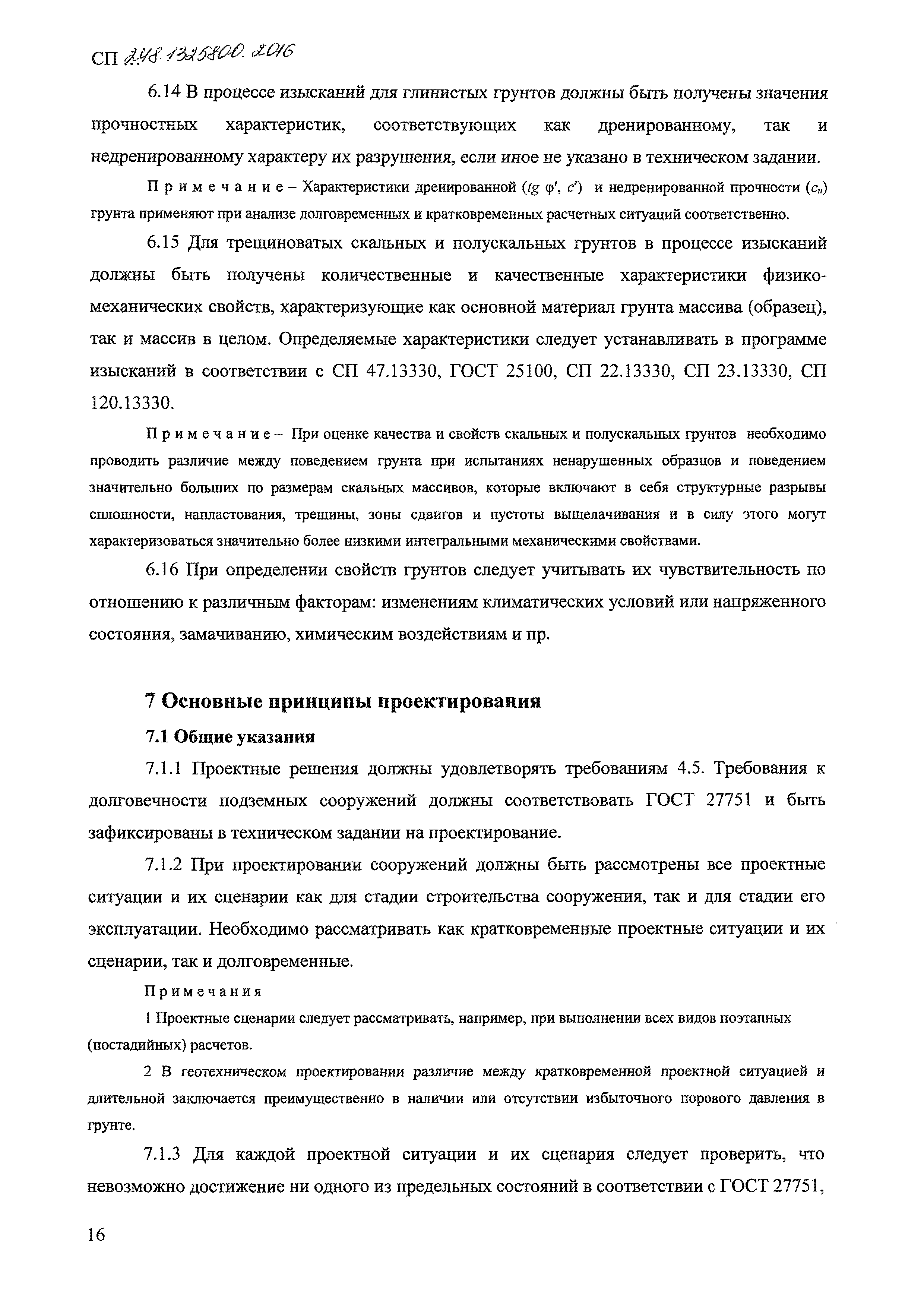 СП 248.1325800.2016

6.14 В процессе изысканий для глинистых грунтов должны быть получены значения прочностных характеристик, соответствующих как дренированному, так и недренированному характеру их разрушения, если иное не указано в техническом задании.

Примечание – Характеристики дренированной ($tg\ \varphi'$, $c'$) и недренированной прочности ($c_u$) грунта применяют при анализе долговременных и кратковременных расчетных ситуаций соответственно.

6.15 Для трещиноватых скальных и полускальных грунтов в процессе изысканий должны быть получены количественные и качественные характеристики физико-механических свойств, характеризующие как основной материал грунта массива (образец), так и массив в целом. Определяемые характеристики следует устанавливать в программе изысканий в соответствии с СП 47.13330, ГОСТ 25100, СП 22.13330, СП 23.13330, СП 120.13330.

Примечание – При оценке качества и свойств скальных и полускальных грунтов необходимо проводить различие между поведением грунта при испытаниях ненарушенных образцов и поведением значительно больших по размерам скальных массивов, которые включают в себя структурные разрывы сплошности, напластования, трещины, зоны сдвигов и пустоты выщелачивания и в силу этого могут характеризоваться значительно более низкими интегральными механическими свойствами.

6.16 При определении свойств грунтов следует учитывать их чувствительность по отношению к различным факторам: изменениям климатических условий или напряженного состояния, замачиванию, химическим воздействиям и пр.

7 Основные принципы проектирования

7.1 Общие указания

7.1.1 Проектные решения должны удовлетворять требованиям 4.5. Требования к долговечности подземных сооружений должны соответствовать ГОСТ 27751 и быть зафиксированы в техническом задании на проектирование.

7.1.2 При проектировании сооружений должны быть рассмотрены все проектные ситуации и их сценарии как для стадии строительства сооружения, так и для стадии его эксплуатации. Необходимо рассматривать как кратковременные проектные ситуации и их сценарии, так и долговременные.

Примечания

1 Проектные сценарии следует рассматривать, например, при выполнении всех видов поэтапных (постадийных) расчетов.

2 В геотехническом проектировании различие между кратковременной проектной ситуацией и длительной заключается преимущественно в наличии или отсутствии избыточного порового давления в грунте.

7.1.3 Для каждой проектной ситуации и их сценария следует проверить, что невозможно достижение ни одного из предельных состояний в соответствии с ГОСТ 27751,

16